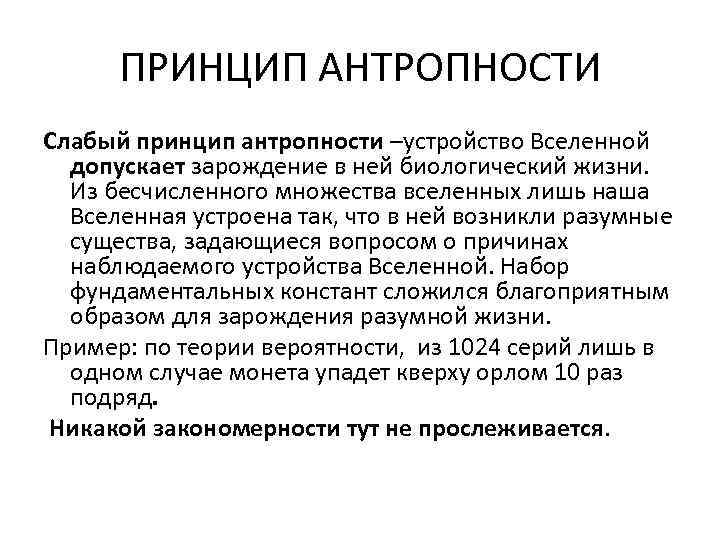 ПРИНЦИП АНТРОПНОСТИ

Слабый принцип антропности –устройство Вселенной допускает зарождение в ней биологический жизни. Из бесчисленного множества вселенных лишь наша Вселенная устроена так, что в ней возникли разумные существа, задающиеся вопросом о причинах наблюдаемого устройства Вселенной. Набор фундаментальных констант сложился благоприятным образом для зарождения разумной жизни.

Пример: по теории вероятности, из 1024 серий лишь в одном случае монета упадет кверху орлом 10 раз подряд.

Никакой закономерности тут не прослеживается.